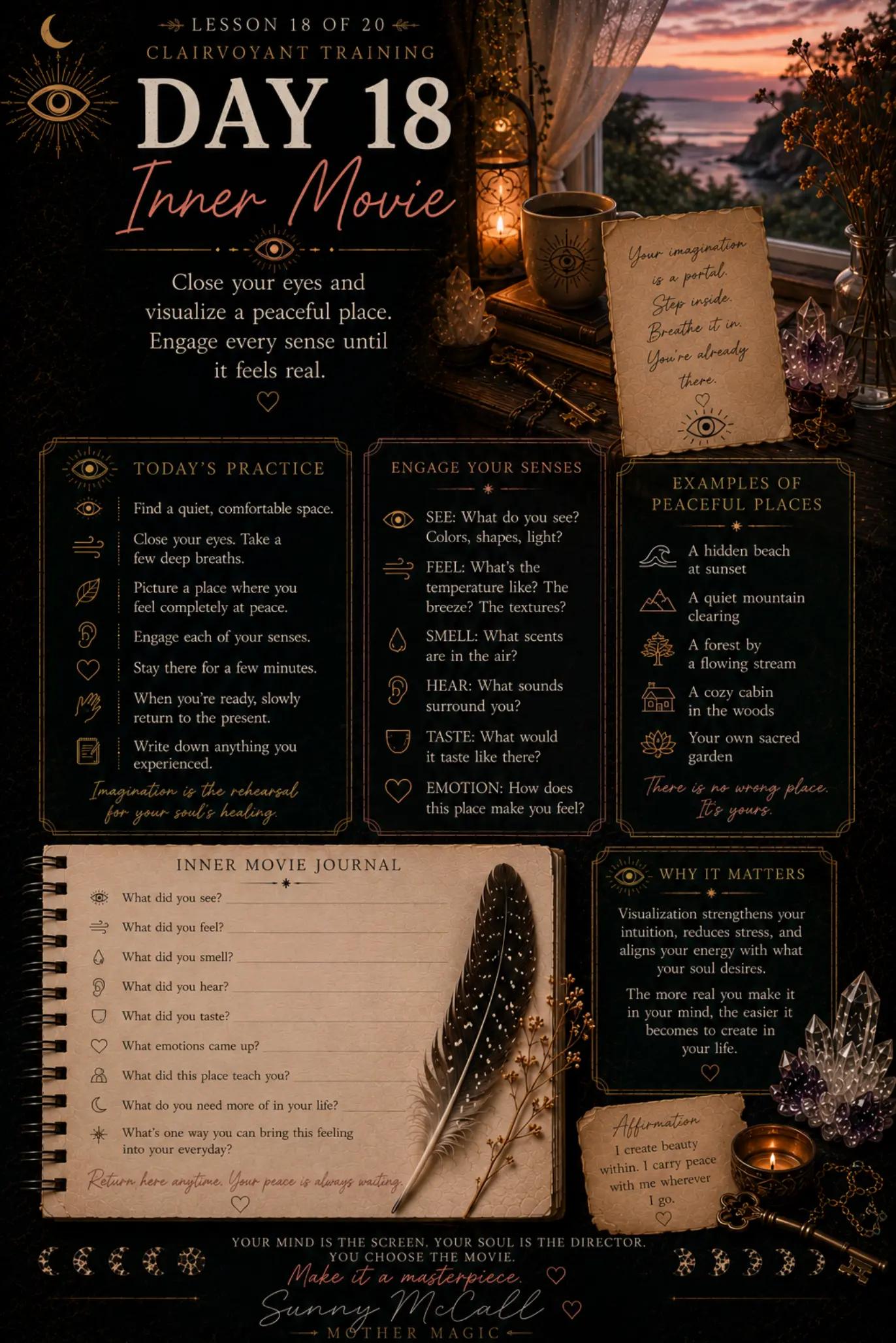 LESSON 18 OF 20

CLAIRVOYANT TRAINING

DAY 18

Inner Movie

Close your eyes and visualize a peaceful place. Engage every sense until it feels real.

Your imagination is a portal. Step inside. Breathe it in. You're already there.

TODAY'S PRACTICE

Find a quiet, comfortable space.

Close your eyes. Take a few deep breaths.

Picture a place where you feel completely at peace.

Engage each of your senses.

Stay there for a few minutes.

When you're ready, slowly return to the present.

Write down anything you experienced.

Imagination is the rehearsal for your soul's healing.

ENGAGE YOUR SENSES

SEE: What do you see? Colors, shapes, light?

FEEL: What's the temperature like? The breeze? The textures?

SMELL: What scents are in the air?

HEAR: What sounds surround you?

TASTE: What would it taste like there?

EMOTION: How does this place make you feel?

EXAMPLES OF PEACEFUL PLACES

A hidden beach at sunset

A quiet mountain clearing

A forest by a flowing stream

A cozy cabin in the woods

Your own sacred garden

There is no wrong place. It's yours.

INNER MOVIE JOURNAL

What did you see? ____

What did you feel? ____

What did you smell? ____

What did you hear? ____

What did you taste? ____

What emotions came up? ____

What did this place teach you? ____

What do you need more of in your life? ____

What's one way you can bring this feeling into your everyday? ____

Return here anytime. Your peace is always waiting.

WHY IT MATTERS

Visualization strengthens your intuition, reduces stress, and aligns your energy with what your soul desires.

The more real you make it in your mind, the easier it becomes to create in your life.

Affirmation

I create beauty within. I carry peace with me wherever I go.

YOUR MIND IS THE SCREEN. YOUR SOUL IS THE DIRECTOR. YOU CHOOSE THE MOVIE.

Make it a masterpiece.

Sunny McCall

MOTHER MAGIC